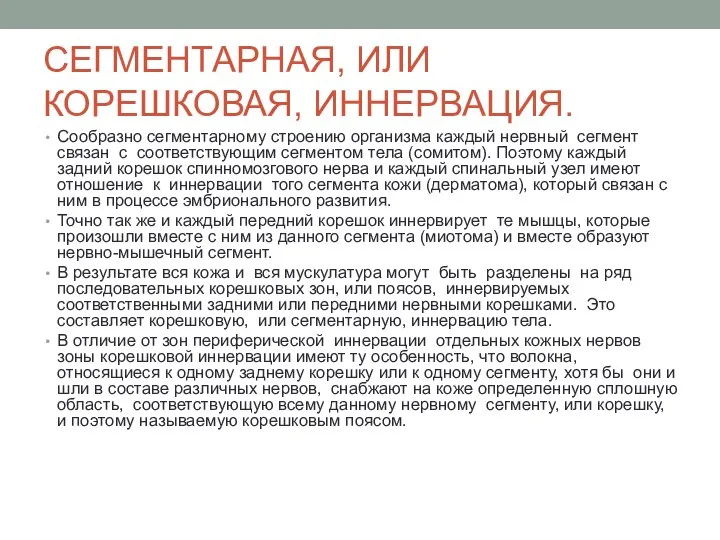 СЕГМЕНТАРНАЯ, ИЛИ КОРЕШКОВАЯ, ИННЕРВАЦИЯ.

• Сообразно сегментарному строению организма каждый нервный сегмент связан с соответствующим сегментом тела (сомитом). Поэтому каждый задний корешок спинномозгового нерва и каждый спинальный узел имеют отношение к иннервации того сегмента кожи (дерматома), который связан с ним в процессе эмбрионального развития.

• Точно так же и каждый передний корешок иннервирует те мышцы, которые произошли вместе с ним из данного сегмента (миотома) и вместе образуют нервно-мышечный сегмент.

• В результате вся кожа и вся мускулатура могут быть разделены на ряд последовательных корешковых зон, или поясов, иннервируемых соответственными задними или передними нервными корешками. Это составляет корешковую, или сегментарную, иннервацию тела.

• В отличие от зон периферической иннервации отдельных кожных нервов зоны корешковой иннервации имеют ту особенность, что волокна, относящиеся к одному заднему корешку или к одному сегменту, хотя бы они и шли в составе различных нервов, снабжают на коже определенную сплошную область, соответствующую всему данному нервному сегменту, или корешку, и поэтому называемую корешковым поясом.